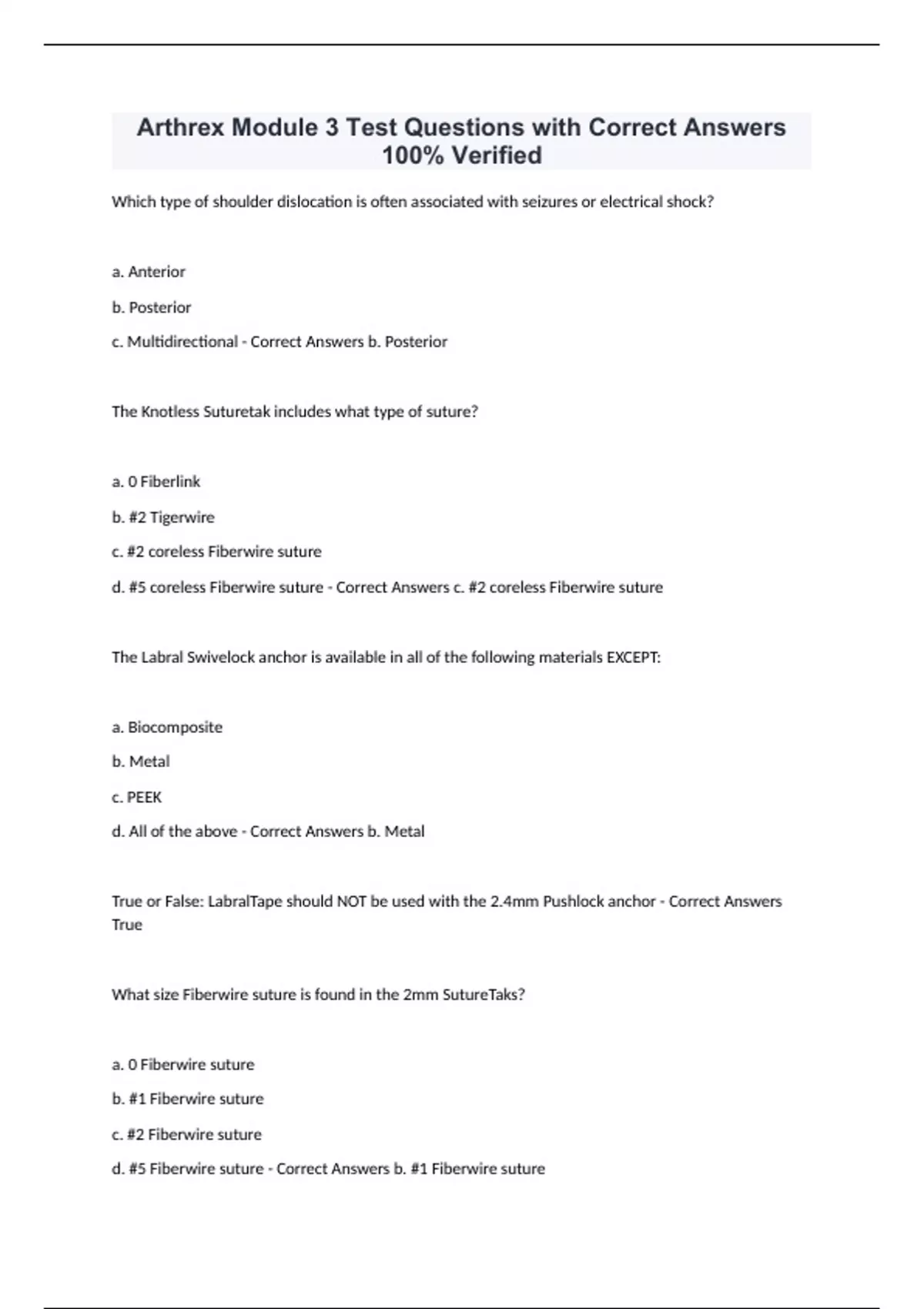 Arthrex Module 3 Test Questions with Correct Answers 100% Verified

Which type of shoulder dislocation is often associated with seizures or electrical shock?

a. Anterior

b. Posterior

c. Multidirectional - Correct Answers b. Posterior

The Knotless Suturetak includes what type of suture?

a. 0 Fiberlink

b. #2 Tigerwire

c. #2 coreless Fiberwire suture

d. #5 coreless Fiberwire suture - Correct Answers c. #2 coreless Fiberwire suture

The Labral Swivelock anchor is available in all of the following materials EXCEPT:

a. Biocomposite

b. Metal

c. PEEK

d. All of the above - Correct Answers b. Metal

True or False: LabralTape should NOT be used with the 2.4mm Pushlock anchor - Correct Answers True

What size Fiberwire suture is found in the 2mm SutureTaks?

a. 0 Fiberwire suture

b. #1 Fiberwire suture

c. #2 Fiberwire suture

d. #5 Fiberwire suture - Correct Answers b. #1 Fiberwire suture